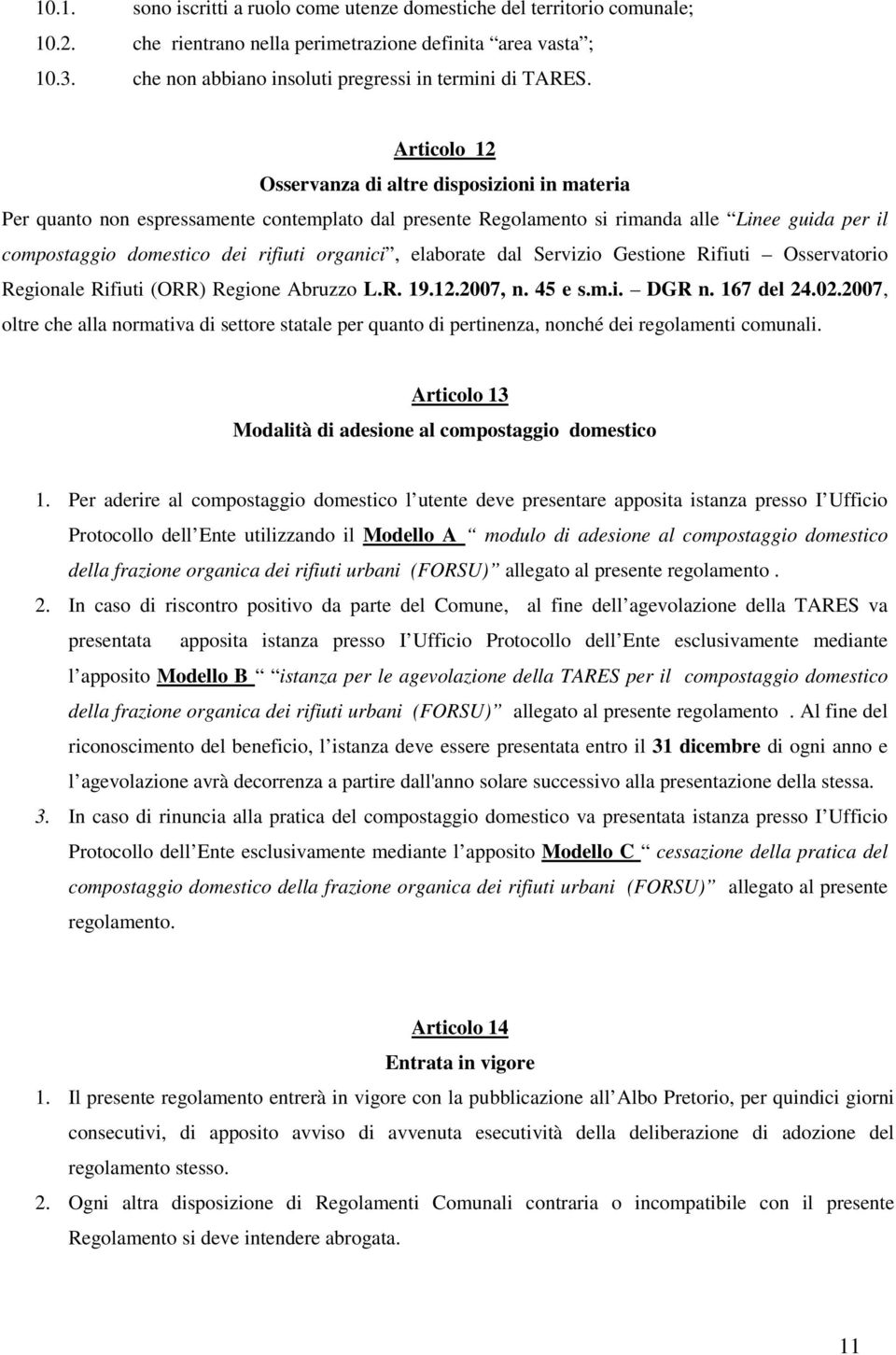 10.1. sono iscritti a ruolo come utenze domestiche del territorio comunale;
10.2. che rientrano nella perimetrazione definita “area vasta”;
10.3. che non abbiano insoluti pregressi in termini di TARES.

Articolo 12
Osservanza di altre disposizioni in materia

Per quanto non espressamente contemplato dal presente Regolamento si rimanda alle “Linee guida per il compostaggio domestico dei rifiuti organici”, elaborate dal Servizio Gestione Rifiuti – Osservatorio Regionale Rifiuti (ORR) Regione Abruzzo L.R. 19.12.2007, n. 45 e s.m.i. – DGR n. 167 del 24.02.2007, oltre che alla normativa di settore statale per quanto di pertinenza, nonché dei regolamenti comunali.

Articolo 13
Modalità di adesione al compostaggio domestico

1. Per aderire al compostaggio domestico l’utente deve presentare apposita istanza presso l’Ufficio Protocollo dell’Ente utilizzando il Modello A “modulo di adesione al compostaggio domestico della frazione organica dei rifiuti urbani (FORSU)” allegato al presente regolamento .
2. In caso di riscontro positivo da parte del Comune, al fine dell’agevolazione della TARES va presentata apposita istanza presso l’Ufficio Protocollo dell’Ente esclusivamente mediante l’apposito Modello B “istanza per le agevolazione della TARES per il compostaggio domestico della frazione organica dei rifiuti urbani (FORSU)” allegato al presente regolamento . Al fine del riconoscimento del beneficio, l’istanza deve essere presentata entro il 31 dicembre di ogni anno e l’agevolazione avrà decorrenza a partire dall'anno solare successivo alla presentazione della stessa.
3. In caso di rinuncia alla pratica del compostaggio domestico va presentata istanza presso l’Ufficio Protocollo dell’Ente esclusivamente mediante l’apposito Modello C “cessazione della pratica del compostaggio domestico della frazione organica dei rifiuti urbani (FORSU)” allegato al presente regolamento.

Articolo 14
Entrata in vigore

1. Il presente regolamento entrerà in vigore con la pubblicazione all’Albo Pretorio, per quindici giorni consecutivi, di apposito avviso di avvenuta esecutività della deliberazione di adozione del regolamento stesso.
2. Ogni altra disposizione di Regolamenti Comunali contraria o incompatibile con il presente Regolamento si deve intendere abrogata.

11